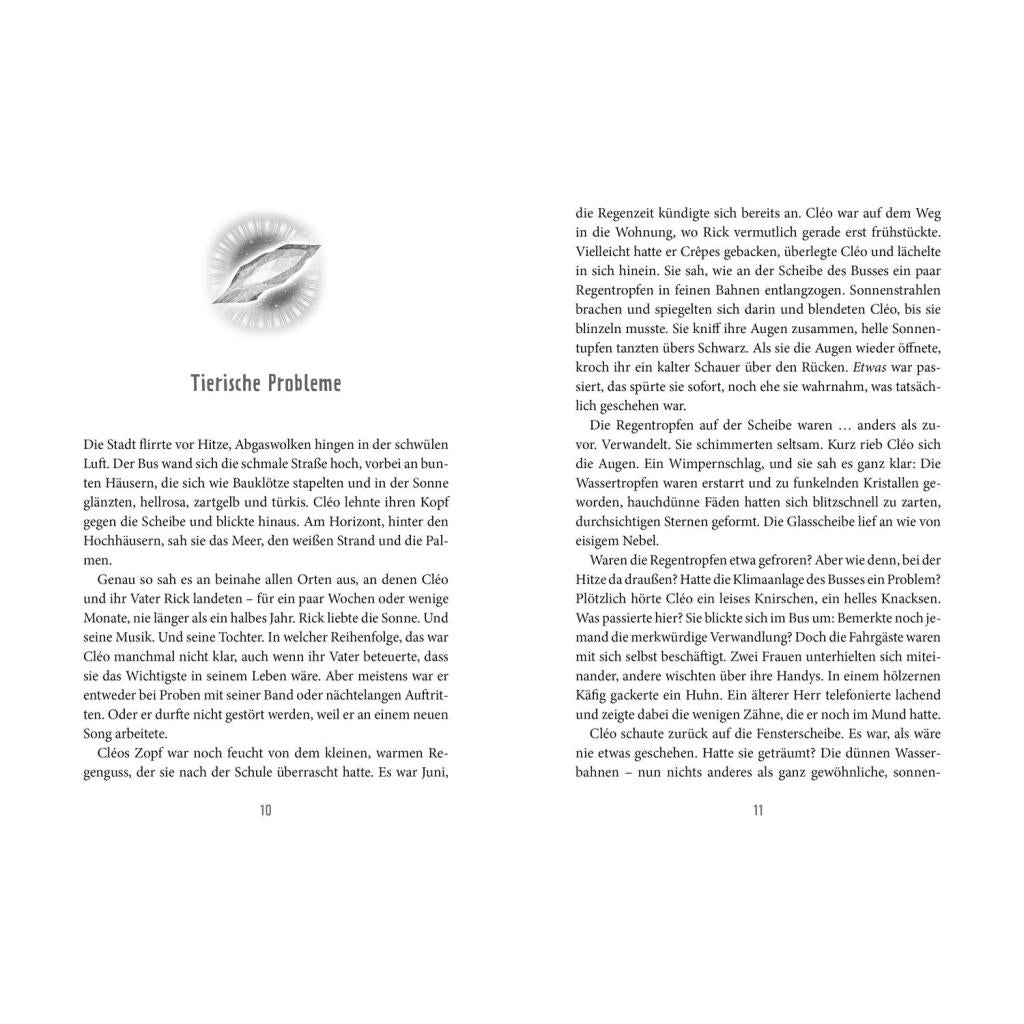 Tierische Probleme

Die Stadt flirrte vor Hitze, Abgaswolken hingen in der schwülen Luft. Der Bus wand sich die schmale Straße hoch, vorbei an bunten Häusern, die sich wie Bauklötze stapelten und in der Sonne glänzten, hellrosa, zartgelb und türkis. Cléo lehnte ihren Kopf gegen die Scheibe und blickte hinaus. Am Horizont, hinter den Hochhäusern, sah sie das Meer, den weißen Strand und die Palmen.

Genau so sah es an beinahe allen Orten aus, an denen Cléo und ihr Vater Rick landeten – für ein paar Wochen oder wenige Monate, nie länger als ein halbes Jahr. Rick liebte die Sonne. Und seine Musik. Und seine Tochter. In welcher Reihenfolge, das war Cléo manchmal nicht klar, auch wenn ihr Vater beteuerte, dass sie das Wichtigste in seinem Leben wäre. Aber meistens war er entweder bei Proben mit seiner Band oder nächtelangen Auftritten. Oder er durfte nicht gestört werden, weil er an einem neuen Song arbeitete.

Cléos Zopf war noch feucht von dem kleinen, warmen Regenguss, der sie nach der Schule überrascht hatte. Es war Juni,

10

die Regenzeit kündigte sich bereits an. Cléo war auf dem Weg in die Wohnung, wo Rick vermutlich gerade erst frühstückte. Vielleicht hatte er Crêpes gebacken, überlegte Cléo und lächelte in sich hinein. Sie sah, wie an der Scheibe des Busses ein paar Regentropfen in feinen Bahnen entlangzogen. Sonnenstrahlen brachen und spiegelten sich darin und blendeten Cléo, bis sie blinzeln musste. Sie kniff ihre Augen zusammen, helle Sonnentupfen tanzten übers Schwarz. Als sie die Augen wieder öffnete, kroch ihr ein kalter Schauer über den Rücken. Etwas war passiert, das spürte sie sofort, noch ehe sie wahrnahm, was tatsächlich geschehen war.

Die Regentropfen auf der Scheibe waren … anders als zuvor. Verwandelt. Sie schimmerten seltsam. Kurz rieb Cléo sich die Augen. Ein Wimpernschlag, und sie sah es ganz klar: Die Wassertropfen waren erstarrt und zu funkelnden Kristallen geworden, hauchdünne Fäden hatten sich blitzschnell zu zarten, durchsichtigen Sternen geformt. Die Glasscheibe lief an wie von eisigem Nebel.

Waren die Regentropfen etwa gefroren? Aber wie denn, bei der Hitze da draußen? Hatte die Klimaanlage des Busses ein Problem? Plötzlich hörte Cléo ein leises Knirschen, ein helles Knacksen. Was passierte hier? Sie blickte sich im Bus um: Bemerkte noch jemand die merkwürdige Verwandlung? Doch die Fahrgäste waren mit sich selbst beschäftigt. Zwei Frauen unterhielten sich miteinander, andere wischten über ihre Handys. In einem hölzernen Käfig gackerte ein Huhn. Ein älterer Herr telefonierte lachend und zeigte dabei die wenigen Zähne, die er noch im Mund hatte.

Cléo schaute zurück auf die Fensterscheibe. Es war, als wäre nie etwas geschehen. Hatte sie geträumt? Die dünnen Wasserbahnen – nun nichts anderes als ganz gewöhnliche, sonnen-

11